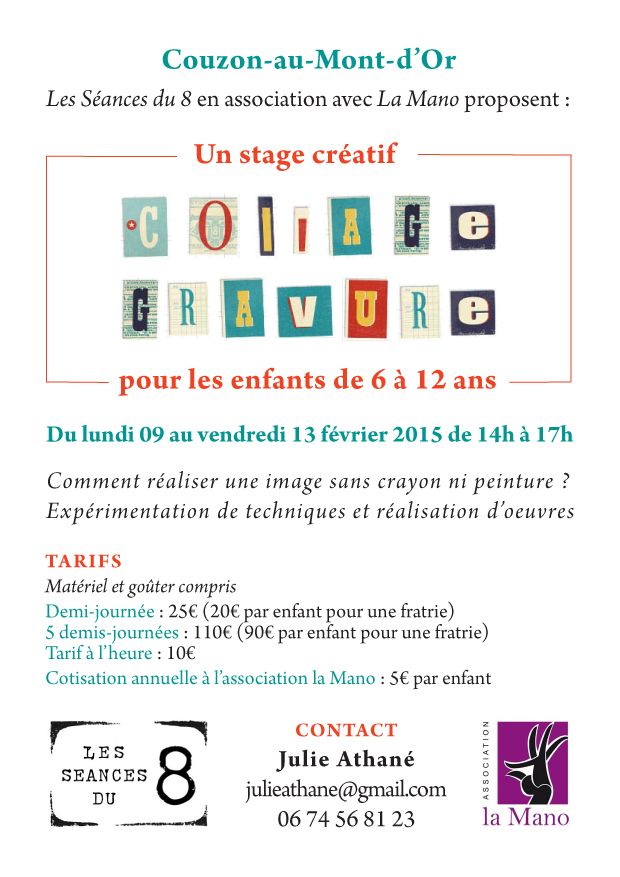 Couzon-au-Mont-d'Or

Les Séances du 8 en association avec La Mano proposent :

Un stage créatif

COLLAGE
GRAVURE

pour les enfants de 6 à 12 ans

Du lundi 09 au vendredi 13 février 2015 de 14h à 17h

Comment réaliser une image sans crayon ni peinture ?
Expérimentation de techniques et réalisation d'oeuvres

TARIFS
Matériel et goûter compris
Demi-journée : 25€ (20€ par enfant pour une fratrie)
5 demis-journées : 110€ (90€ par enfant pour une fratrie)
Tarif à l'heure : 10€
Cotisation annuelle à l'association la Mano : 5€ par enfant

LES
SEANCES
DU
8

CONTACT
Julie Athané
julieathane@gmail.com
06 74 56 81 23

ASSOCIATION
la Mano